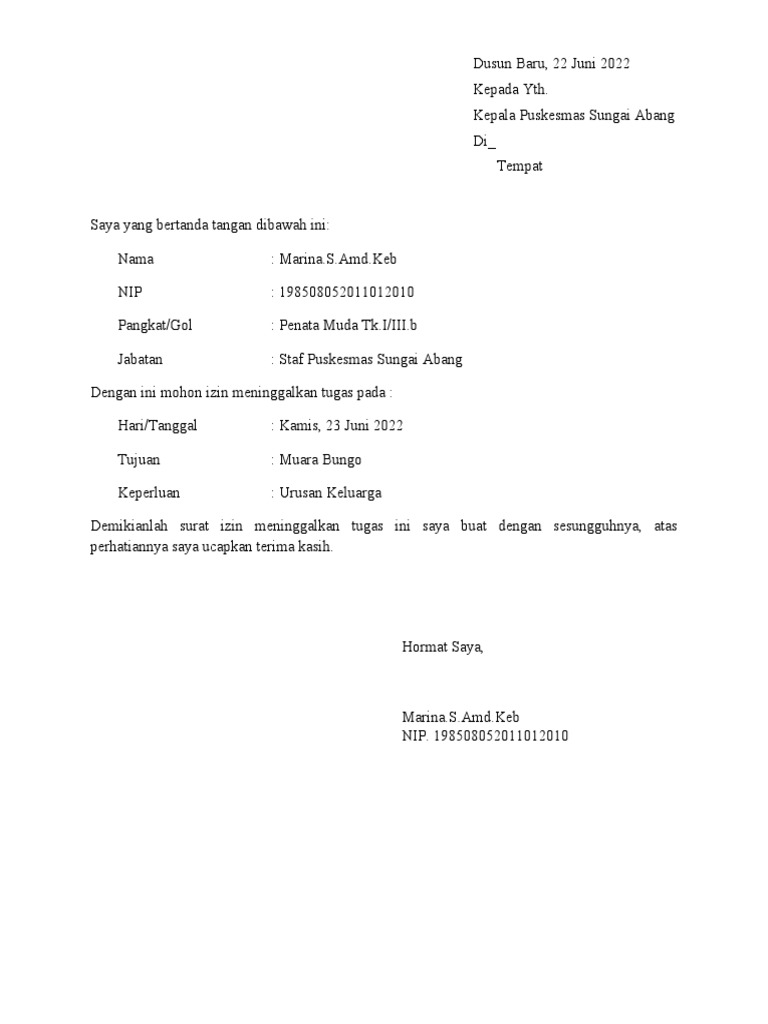 Dusun Baru, 22 Juni 2022
Kepada Yth.
Kepala Puskesmas Sungai Abang
Di_
Tempat

Saya yang bertanda tangan dibawah ini:

Nama : Marina.S.Amd.Keb

NIP : 198508052011012010

Pangkat/Gol : Penata Muda Tk.I/III.b

Jabatan : Staf Puskesmas Sungai Abang

Dengan ini mohon izin meninggalkan tugas pada :

Hari/Tanggal : Kamis, 23 Juni 2022

Tujuan : Muara Bungo

Keperluan : Urusan Keluarga

Demikianlah surat izin meninggalkan tugas ini saya buat dengan sesungguhnya, atas perhatiannya saya ucapkan terima kasih.

Hormat Saya,

Marina.S.Amd.Keb
NIP. 198508052011012010